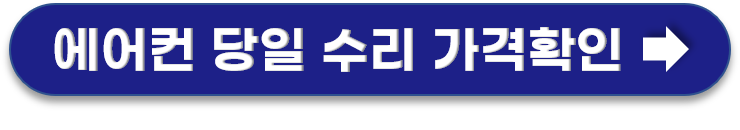 에어컨 당일 수리 가격확인